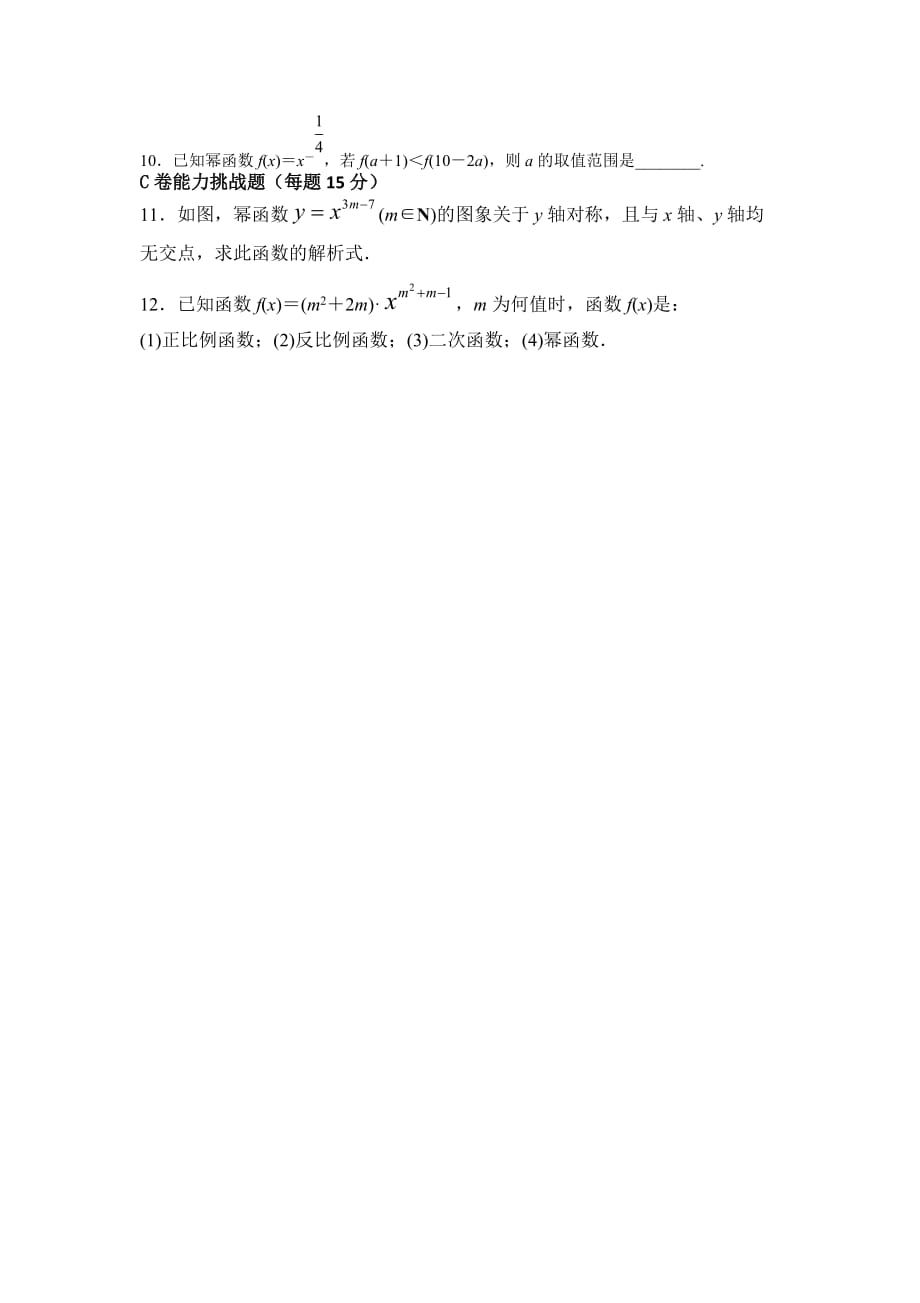 10．已知幂函数 $f(x)=x^{-\frac{1}{4}}$，若 $f(a+1)<f(10-2a)$，则 $a$ 的取值范围是________.

C 卷能力挑战题（每题 15 分）

11．如图，幂函数 $y=x^{3m-7}$ $(m\in \mathbf{N})$的图象关于 $y$ 轴对称，且与 $x$ 轴、$y$ 轴均无交点，求此函数的解析式.

12．已知函数 $f(x)=(m^2+2m)\cdot x^{m^2+m-1}$，$m$ 为何值时，函数 $f(x)$是：

(1)正比例函数；(2)反比例函数；(3)二次函数；(4)幂函数.